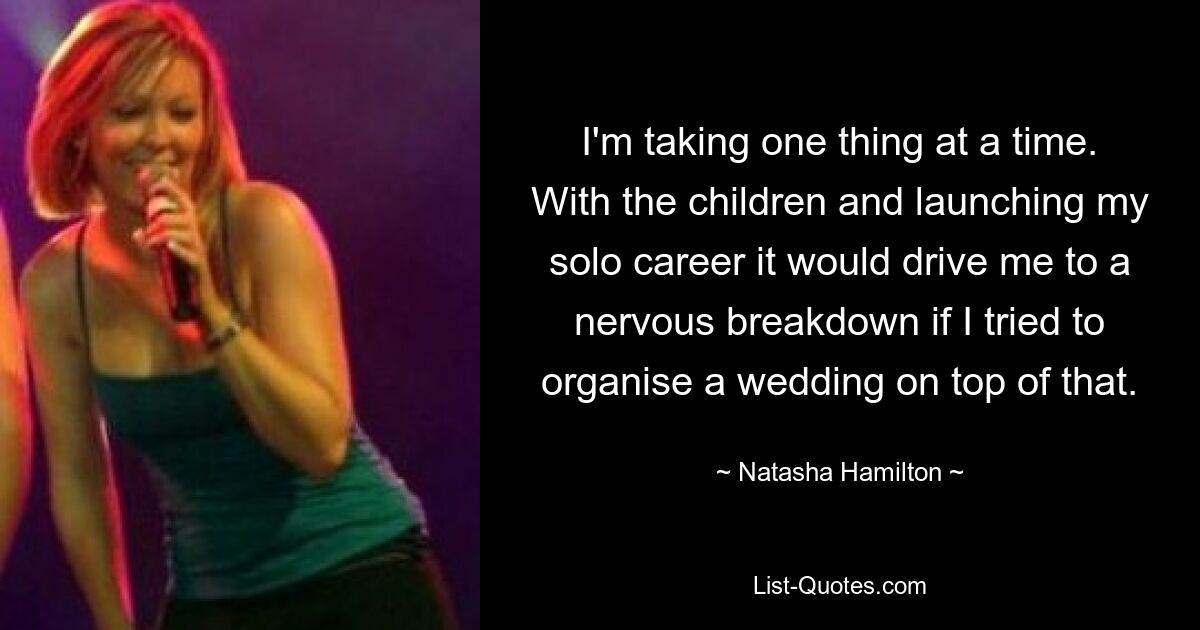 I'm taking one thing at a time. With the children and launching my solo career it would drive me to a nervous breakdown if I tried to organise a wedding on top of that.

~ Natasha Hamilton ~

List-Quotes.com